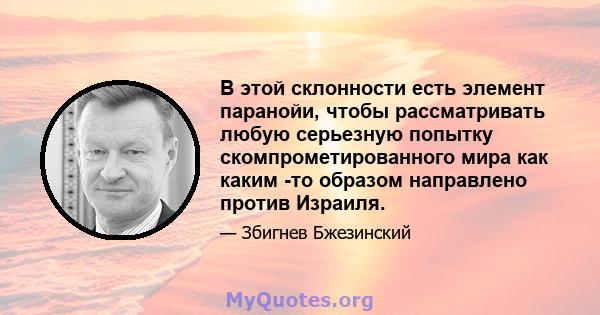 В этой склонности есть элемент паранойи, чтобы рассматривать любую серьезную попытку скомпрометированного мира как каким -то образом направлено против Израиля.

— Збигнев Бжезинский

MyQuotes.org